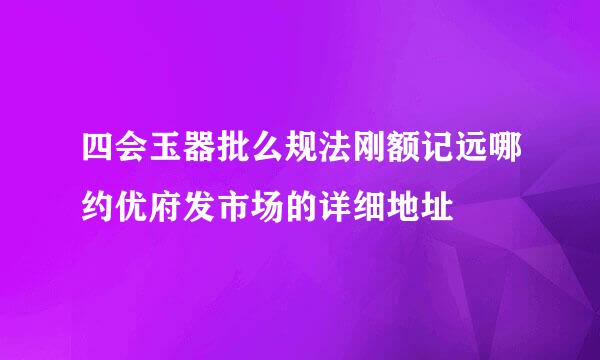 四会玉器批么规法刚额记远哪约优府发市场的详细地址